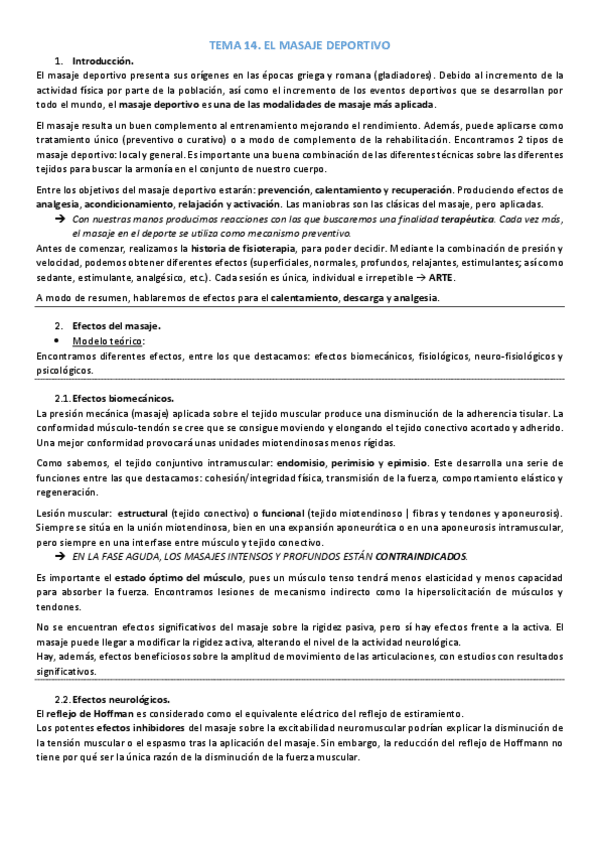 TEMA 14. EL MASAJE DEPORTIVO

1. Introducción.

El masaje deportivo presenta sus orígenes en las épocas griega y romana (gladiadores). Debido al incremento de la actividad física por parte de la población, así como el incremento de los eventos deportivos que se desarrollan por todo el mundo, el masaje deportivo es una de las modalidades de masaje más aplicada.

El masaje resulta un buen complemento al entrenamiento mejorando el rendimiento. Además, puede aplicarse como tratamiento único (preventivo o curativo) o a modo de complemento de la rehabilitación. Encontramos 2 tipos de masaje deportivo: local y general. Es importante una buena combinación de las diferentes técnicas sobre las diferentes tejidos para buscar la armonía en el conjunto de nuestro cuerpo.

Entre los objetivos del masaje deportivo estarán: prevención, calentamiento y recuperación. Produciendo efectos de analgesia, acondicionamiento, relajación y activación. Las maniobras son las clásicas del masaje, pero aplicadas.

→ Con nuestras manos producimos reacciones con las que buscaremos una finalidad terapéutica. Cada vez más, el masaje en el deporte se utiliza como mecanismo preventivo.

Antes de comenzar, realizamos la historia de fisioterapia, para poder decidir. Mediante la combinación de presión y velocidad, podemos obtener diferentes efectos (superficiales, normales, profundos, relajantes, estimulantes; así como sedante, estimulante, analgésico, etc.). Cada sesión es única, individual e irrepetible → ARTE.

A modo de resumen, hablaremos de efectos para el calentamiento, descarga y analgesia.

2. Efectos del masaje.

• Modelo teórico:

Encontramos diferentes efectos, entre los que destacamos: efectos biomecánicos, fisiológicos, neuro-fisiológicos y psicológicos.

2.1. Efectos biomecánicos.

La presión mecánica (masaje) aplicada sobre el tejido muscular produce una disminución de la adherencia tisular. La conformidad músculo-tendón se cree que se consigue moviendo y elongando el tejido conectivo acortado y adherido. Una mejor conformidad provocará unas unidades miotendinosas menos rígidas.

Como sabemos, el tejido conjuntivo intramuscular: endomisio, perimisio y epimisio. Este desarrolla una serie de funciones entre las que destacamos: cohesión/integridad física, transmisión de la fuerza, comportamiento elástico y regeneración.

Lesión muscular: estructural (tejido conectivo) o funcional (tejido miotendinoso | fibras y tendones y aponeurosis). Siempre se sitúa en la unión miotendinosa, bien en una expansión aponeurótica o en una aponeurosis intramuscular, pero siempre en una interfase entre músculo y tejido conectivo.

→ EN LA FASE AGUDA, LOS MASAJES INTENSOS Y PROFUNDOS ESTÁN CONTRAINDICADOS.

Es importante el estado óptimo del músculo, pues un músculo tenso tendrá menos elasticidad y menos capacidad para absorber la fuerza. Encontramos lesiones de mecanismo indirecto como la hipersolicitación de músculos y tendones.

No se encuentran efectos significativos del masaje sobre la rigidez pasiva, pero sí hay efectos frente a la activa. El masaje puede llegar a modificar la rigidez activa, alterando el nivel de la actividad neurológica.

Hay, además, efectos beneficiosos sobre la amplitud de movimiento de las articulaciones, con estudios con resultados significativos.

2.2. Efectos neurológicos.

El reflejo de Hoffman es considerado como el equivalente eléctrico del reflejo de estiramiento.

Los potentes efectos inhibidores del masaje sobre la excitabilidad neuromuscular podrían explicar la disminución de la tensión muscular o el espasmo tras la aplicación del masaje. Sin embargo, la reducción del reflejo de Hoffmann no tiene por qué ser la única razón de la disminución de la fuerza muscular.